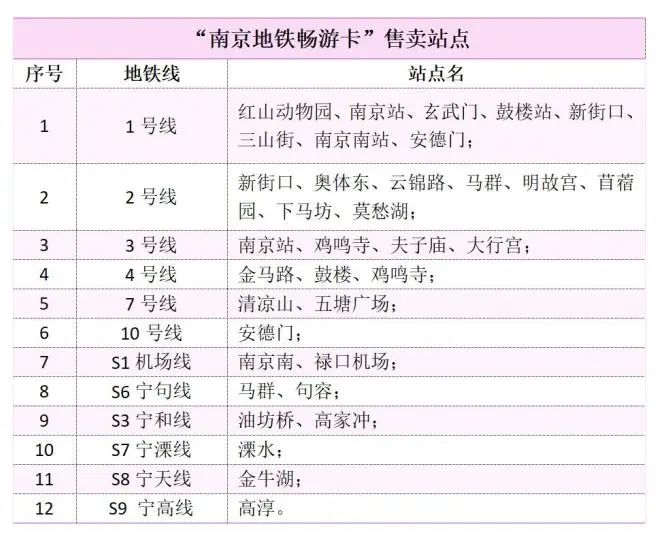 “南京地铁畅游卡”售卖站点

| 序号 | 地铁线 | 站点名 |
|---|---|---|
| 1 | 1号线 | 红山动物园、南京站、玄武门、鼓楼站、新街口、三山街、南京南站、安德门； |
| 2 | 2号线 | 新街口、奥体东、云锦路、马群、明故宫、苜蓿园、下马坊、莫愁湖； |
| 3 | 3号线 | 南京站、鸡鸣寺、夫子庙、大行宫； |
| 4 | 4号线 | 金马路、鼓楼、鸡鸣寺； |
| 5 | 7号线 | 清凉山、五塘广场； |
| 6 | 10号线 | 安德门； |
| 7 | S1机场线 | 南京南、禄口机场； |
| 8 | S6宁句线 | 马群、句容； |
| 9 | S3宁和线 | 油坊桥、高家冲； |
| 10 | S7宁溧线 | 溧水； |
| 11 | S8宁天线 | 金牛湖； |
| 12 | S9 宁高线 | 高淳。 |